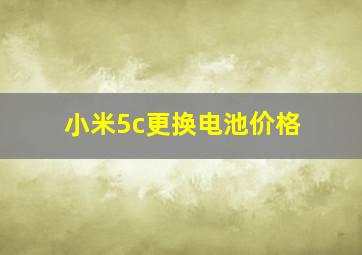 小米5c更换电池价格